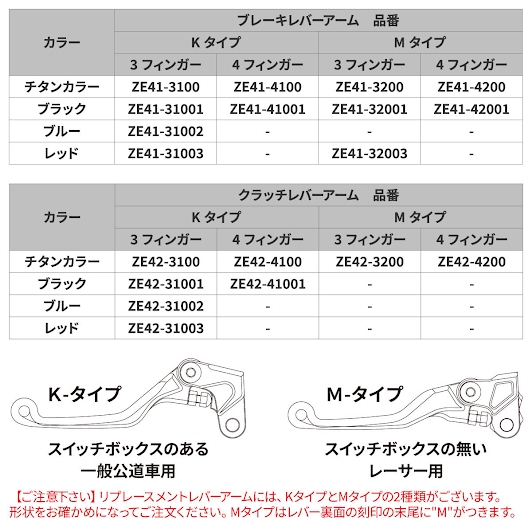 | カラー | ブレーキレバーアーム　品番 | | | |
|---|---|---|---|---|
| | K タイプ | | M タイプ | |
| | 3 フィンガー | 4 フィンガー | 3 フィンガー | 4 フィンガー |
| チタンカラー | ZE41-3100 | ZE41-4100 | ZE41-3200 | ZE41-4200 |
| ブラック | ZE41-31001 | ZE41-41001 | ZE41-32001 | ZE41-42001 |
| ブルー | ZE41-31002 | - | - | - |
| レッド | ZE41-31003 | - | ZE41-32003 | - |

| カラー | クラッチレバーアーム　品番 | | | |
|---|---|---|---|---|
| | K タイプ | | M タイプ | |
| | 3 フィンガー | 4 フィンガー | 3 フィンガー | 4 フィンガー |
| チタンカラー | ZE42-3100 | ZE42-4100 | ZE42-3200 | ZE42-4200 |
| ブラック | ZE42-31001 | ZE42-41001 | - | - |
| ブルー | ZE42-31002 | - | - | - |
| レッド | ZE42-31003 | - | - | - |

K-タイプ

スイッチボックスのある
一般公道車用

M-タイプ

スイッチボックスの無い
レーサー用

【ご注意下さい】リプレースメントレバーアームには、KタイプとMタイプの2種類がございます。形状をお確かめになってご注文ください。Mタイプはレバー裏面の刻印の末尾に"M"がつきます。